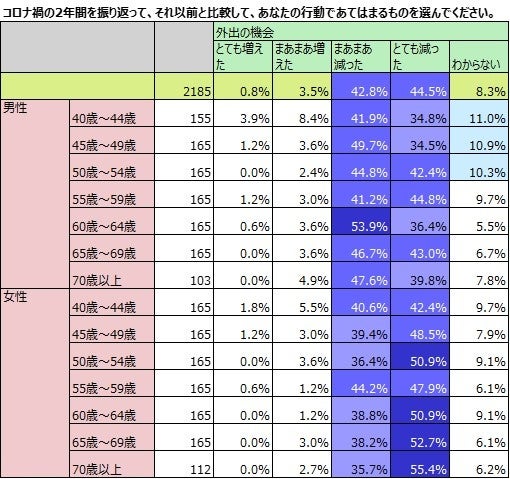 コロナ禍の2年間を振り返って、それ以前と比較して、あなたの行動であてはまるものを選んでください。

| | | | 外出の機会 | | | | |
|---|---|---|---|---|---|---|---|
| | | | とても増えた | まあまあ増えた | まあまあ減った | とても減った | わからない |
| | | 2185 | 0.8% | 3.5% | 42.8% | 44.5% | 8.3% |
| 男性 | 40歳～44歳 | 155 | 3.9% | 8.4% | 41.9% | 34.8% | 11.0% |
| | 45歳～49歳 | 165 | 1.2% | 3.6% | 49.7% | 34.5% | 10.9% |
| | 50歳～54歳 | 165 | 0.0% | 2.4% | 44.8% | 42.4% | 10.3% |
| | 55歳～59歳 | 165 | 1.2% | 3.0% | 41.2% | 44.8% | 9.7% |
| | 60歳～64歳 | 165 | 0.6% | 3.6% | 53.9% | 36.4% | 5.5% |
| | 65歳～69歳 | 165 | 0.0% | 3.6% | 46.7% | 43.0% | 6.7% |
| | 70歳以上 | 103 | 0.0% | 4.9% | 47.6% | 39.8% | 7.8% |
| 女性 | 40歳～44歳 | 165 | 1.8% | 5.5% | 40.6% | 42.4% | 9.7% |
| | 45歳～49歳 | 165 | 1.2% | 3.0% | 39.4% | 48.5% | 7.9% |
| | 50歳～54歳 | 165 | 0.0% | 3.6% | 36.4% | 50.9% | 9.1% |
| | 55歳～59歳 | 165 | 0.6% | 1.2% | 44.2% | 47.9% | 6.1% |
| | 60歳～64歳 | 165 | 0.0% | 1.2% | 38.8% | 50.9% | 9.1% |
| | 65歳～69歳 | 165 | 0.0% | 3.0% | 38.2% | 52.7% | 6.1% |
| | 70歳以上 | 112 | 0.0% | 2.7% | 35.7% | 55.4% | 6.2% |